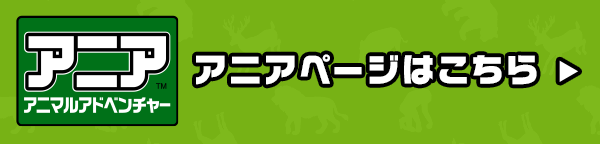 アニア
TM
アニマルアドベンチャー

アニアページはこちら ▶